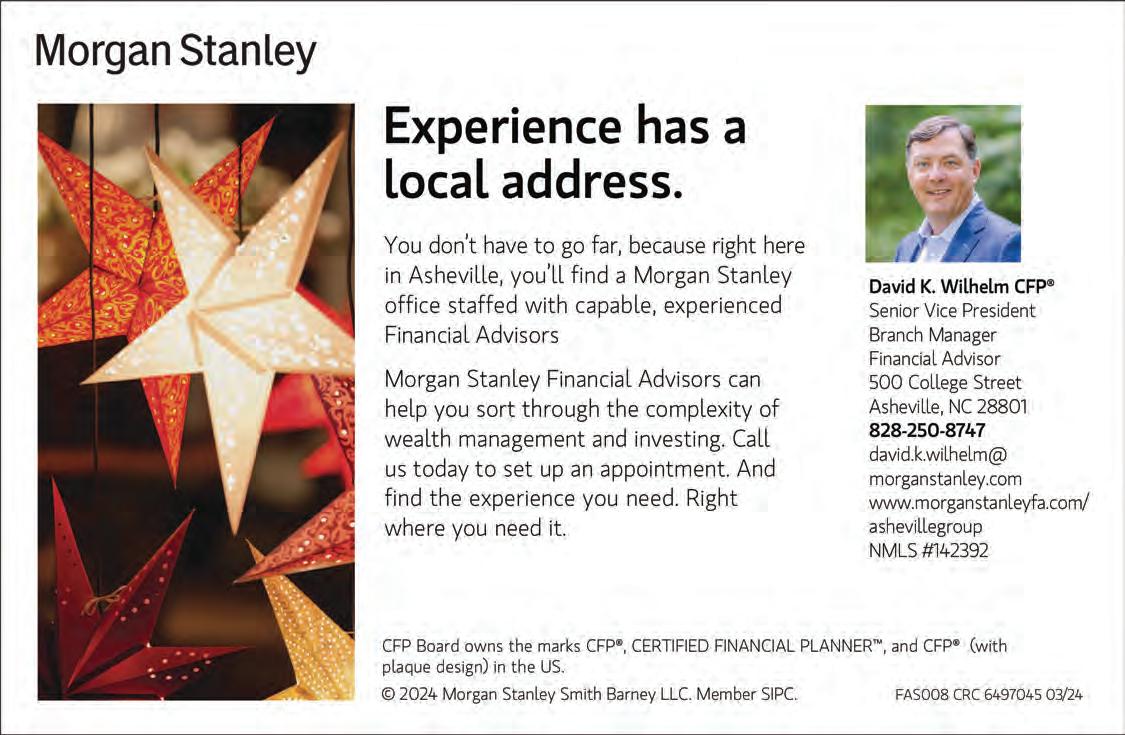 Morgan Stanley

Experience has a local address.

You don't have to go far, because right here in Asheville, you'll find a Morgan Stanley office staffed with capable, experienced Financial Advisors

Morgan Stanley Financial Advisors can help you sort through the complexity of wealth management and investing. Call us today to set up an appointment. And find the experience you need. Right where you need it.

David K. Wilhelm CFP®
Senior Vice President
Branch Manager
Financial Advisor
500 College Street
Asheville, NC 28801
828-250-8747
david.k.wilhelm@
morganstanley.com
www.morganstanleyfa.com/
ashevillegroup
NMLS #142392

CFP Board owns the marks CFP®, CERTIFIED FINANCIAL PLANNER™, and CFP® (with plaque design) in the US.

© 2024 Morgan Stanley Smith Barney LLC. Member SIPC.

FAS008 CRC 6497045 03/24